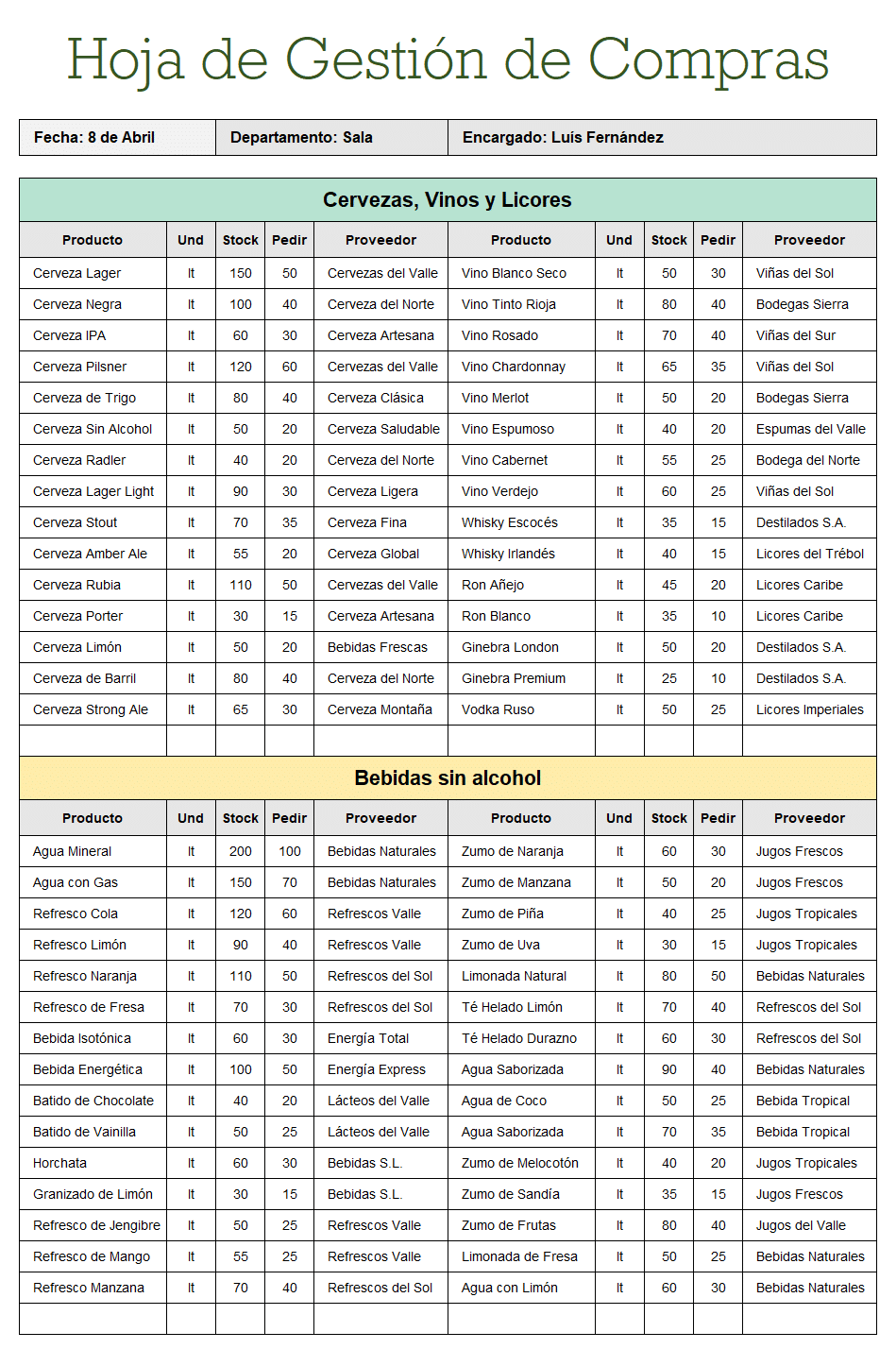 Hoja de Gestión de Compras

| Fecha: 8 de Abril | Departamento: Sala | Encargado: Luis Fernández |
|---|---|---|

Cervezas, Vinos y Licores

| Producto | Und | Stock | Pedir | Proveedor | Producto | Und | Stock | Pedir | Proveedor |
|---|---|---|---|---|---|---|---|---|---|
| Cerveza Lager | lt | 150 | 50 | Cervezas del Valle | Vino Blanco Seco | lt | 50 | 30 | Viñas del Sol |
| Cerveza Negra | lt | 100 | 40 | Cerveza del Norte | Vino Tinto Rioja | lt | 80 | 40 | Bodegas Sierra |
| Cerveza IPA | lt | 60 | 30 | Cerveza Artesana | Vino Rosado | lt | 70 | 40 | Viñas del Sur |
| Cerveza Pilsner | lt | 120 | 60 | Cervezas del Valle | Vino Chardonnay | lt | 65 | 35 | Viñas del Sol |
| Cerveza de Trigo | lt | 80 | 40 | Cerveza Clásica | Vino Merlot | lt | 50 | 20 | Bodegas Sierra |
| Cerveza Sin Alcohol | lt | 50 | 20 | Cerveza Saludable | Vino Espumoso | lt | 40 | 20 | Espumas del Valle |
| Cerveza Radler | lt | 40 | 20 | Cerveza del Norte | Vino Cabernet | lt | 55 | 25 | Bodega del Norte |
| Cerveza Lager Light | lt | 90 | 30 | Cerveza Ligera | Vino Verdejo | lt | 60 | 25 | Viñas del Sol |
| Cerveza Stout | lt | 70 | 35 | Cerveza Fina | Whisky Escocés | lt | 35 | 15 | Destilados S.A. |
| Cerveza Amber Ale | lt | 55 | 20 | Cerveza Global | Whisky Irlandés | lt | 40 | 15 | Licores del Trébol |
| Cerveza Rubia | lt | 110 | 50 | Cervezas del Valle | Ron Añejo | lt | 45 | 20 | Licores Caribe |
| Cerveza Porter | lt | 30 | 15 | Cerveza Artesana | Ron Blanco | lt | 35 | 10 | Licores Caribe |
| Cerveza Limón | lt | 50 | 20 | Bebidas Frescas | Ginebra London | lt | 50 | 20 | Destilados S.A. |
| Cerveza de Barril | lt | 80 | 40 | Cerveza del Norte | Ginebra Premium | lt | 25 | 10 | Destilados S.A. |
| Cerveza Strong Ale | lt | 65 | 30 | Cerveza Montaña | Vodka Ruso | lt | 50 | 25 | Licores Imperiales |
| | | | | | | | | | |

Bebidas sin alcohol

| Producto | Und | Stock | Pedir | Proveedor | Producto | Und | Stock | Pedir | Proveedor |
|---|---|---|---|---|---|---|---|---|---|
| Agua Mineral | lt | 200 | 100 | Bebidas Naturales | Zumo de Naranja | lt | 60 | 30 | Jugos Frescos |
| Agua con Gas | lt | 150 | 70 | Bebidas Naturales | Zumo de Manzana | lt | 50 | 20 | Jugos Frescos |
| Refresco Cola | lt | 120 | 60 | Refrescos Valle | Zumo de Piña | lt | 40 | 25 | Jugos Tropicales |
| Refresco Limón | lt | 90 | 40 | Refrescos Valle | Zumo de Uva | lt | 30 | 15 | Jugos Tropicales |
| Refresco Naranja | lt | 110 | 50 | Refrescos del Sol | Limonada Natural | lt | 80 | 50 | Bebidas Naturales |
| Refresco de Fresa | lt | 70 | 30 | Refrescos del Sol | Té Helado Limón | lt | 70 | 40 | Refrescos del Sol |
| Bebida Isotónica | lt | 60 | 30 | Energía Total | Té Helado Durazno | lt | 60 | 30 | Refrescos del Sol |
| Bebida Energética | lt | 100 | 50 | Energía Express | Agua Saborizada | lt | 90 | 40 | Bebidas Naturales |
| Batido de Chocolate | lt | 40 | 20 | Lácteos del Valle | Agua de Coco | lt | 50 | 25 | Bebida Tropical |
| Batido de Vainilla | lt | 50 | 25 | Lácteos del Valle | Agua Saborizada | lt | 70 | 35 | Bebida Tropical |
| Horchata | lt | 60 | 30 | Bebidas S.L. | Zumo de Melocotón | lt | 40 | 20 | Jugos Tropicales |
| Granizado de Limón | lt | 30 | 15 | Bebidas S.L. | Zumo de Sandía | lt | 35 | 15 | Jugos Frescos |
| Refresco de Jengibre | lt | 50 | 25 | Refrescos Valle | Zumo de Frutas | lt | 80 | 40 | Jugos del Valle |
| Refresco de Mango | lt | 55 | 25 | Refrescos Valle | Limonada de Fresa | lt | 50 | 25 | Bebidas Naturales |
| Refresco Manzana | lt | 70 | 40 | Refrescos del Sol | Agua con Limón | lt | 60 | 30 | Bebidas Naturales |
| | | | | | | | | | |